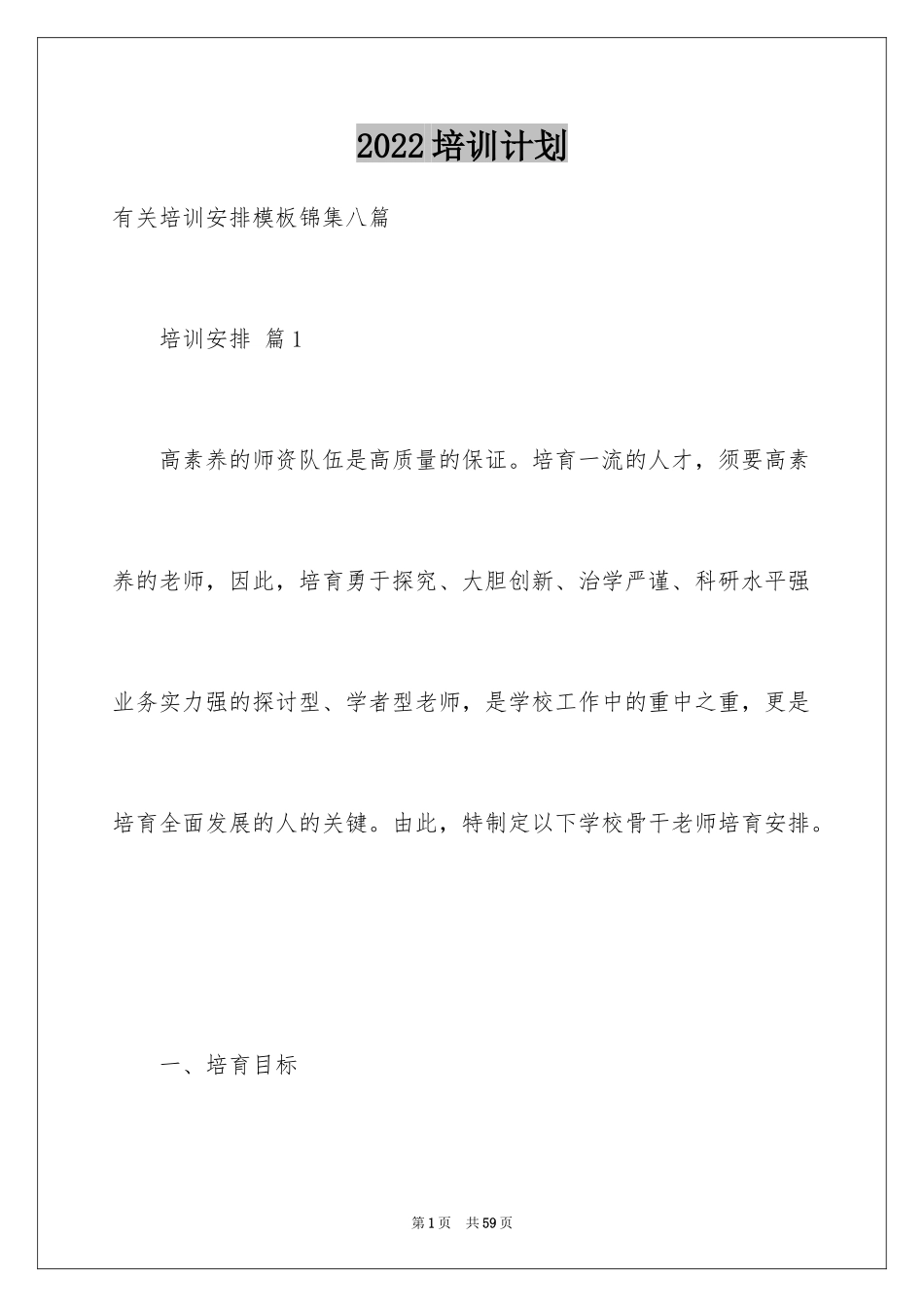 2022培训计划

有关培训安排模板锦集八篇

培训安排 篇1

高素养的师资队伍是高质量的保证。培育一流的人才，须要高素养的老师，因此，培育勇于探究、大胆创新、治学严谨、科研水平强业务实力强的探讨型、学者型老师，是学校工作中的重中之重，更是培育全面发展的人的关键。由此，特制定以下学校骨干老师培育安排。

一、培育目标

第1页 共59页